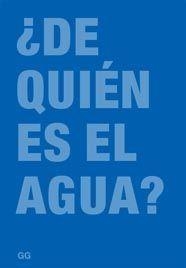 ¿DE QUIÉN ES EL AGUA?

GG